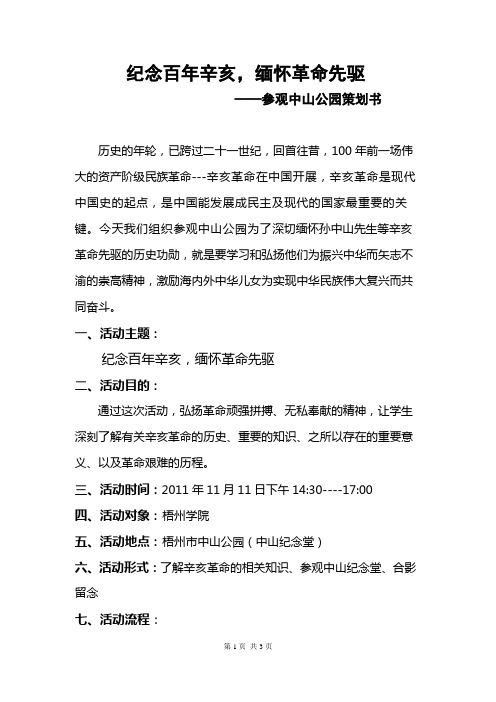 纪念百年辛亥，缅怀革命先驱

——参观中山公园策划书

历史的年轮，已跨过二十一世纪，回首往昔，100 年前一场伟大的资产阶级民族革命---辛亥革命在中国开展，辛亥革命是现代中国史的起点，是中国能发展成民主及现代的国家最重要的关键。今天我们组织参观中山公园为了深切缅怀孙中山先生等辛亥革命先驱的历史功勋，就是要学习和弘扬他们为振兴中华而矢志不渝的崇高精神，激励海内外中华儿女为实现中华民族伟大复兴而共同奋斗。

一、活动主题：

纪念百年辛亥，缅怀革命先驱

二、活动目的：

通过这次活动，弘扬革命顽强拼搏、无私奉献的精神，让学生深刻了解有关辛亥革命的历史、重要的知识、之所以存在的重要意义、以及革命艰难的历程。

三、活动时间：2011 年 11 月 11 日下午 14:30----17:00

四、活动对象：梧州学院

五、活动地点：梧州市中山公园（中山纪念堂）

六、活动形式：了解辛亥革命的相关知识、参观中山纪念堂、合影留念

七、活动流程：

第 1 页 共 3 页